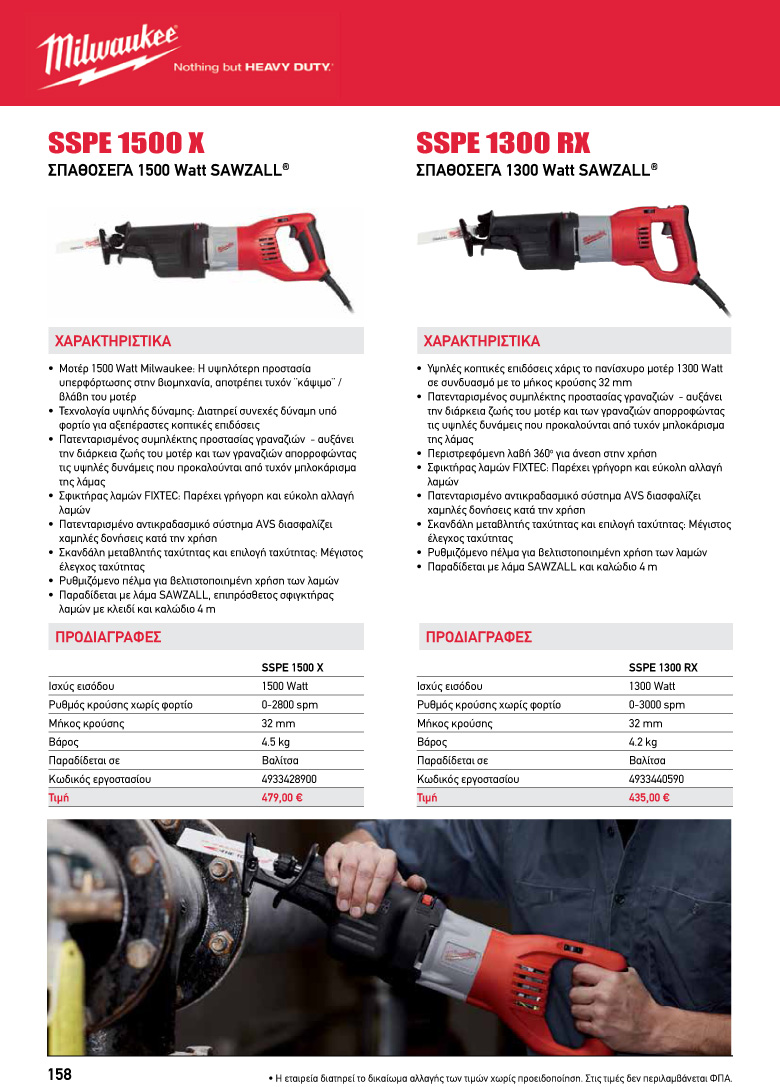 Milwaukee
Nothing but HEAVY DUTY.

SSPE 1500 X
ΣΠΑΘΟΣΕΓΑ 1500 Watt SAWZALL®

ΧΑΡΑΚΤΗΡΙΣΤΙΚΑ

• Μοτέρ 1500 Watt Milwaukee: Η υψηλότερη προστασία υπερφόρτωσης στην βιομηχανία, αποτρέπει τυχόν ¨κάψιμο¨ / βλάβη του μοτέρ
• Τεχνολογία υψηλής δύναμης: Διατηρεί συνεχές δύναμη υπό φορτίο για αξεπέραστες κοπτικές επιδόσεις
• Πατενταρισμένος συμπλέκτης προστασίας γραναζιών - αυξάνει την διάρκεια ζωής του μοτέρ και των γραναζιών απορροφώντας τις υψηλές δυνάμεις που προκαλούνται από τυχόν μπλοκάρισμα της λάμας
• Σφικτήρας λαμών FIXTEC: Παρέχει γρήγορη και εύκολη αλλαγή λαμών
• Πατενταρισμένο αντικραδασμικό σύστημα AVS διασφαλίζει χαμηλές δονήσεις κατά την χρήση
• Σκανδάλη μεταβλητής ταχύτητας και επιλογή ταχύτητας: Μέγιστος έλεγχος ταχύτητας
• Ρυθμιζόμενο πέλμα για βελτιστοποιημένη χρήση των λαμών
• Παραδίδεται με λάμα SAWZALL, επιπρόσθετος σφιγκτήρας λαμών με κλειδί και καλώδιο 4 m

ΠΡΟΔΙΑΓΡΑΦΕΣ

| | SSPE 1500 X |
|---|---|
| Ισχύς εισόδου | 1500 Watt |
| Ρυθμός κρούσης χωρίς φορτίο | 0-2800 spm |
| Μήκος κρούσης | 32 mm |
| Βάρος | 4.5 kg |
| Παραδίδεται σε | Βαλίτσα |
| Κωδικός εργοστασίου | 4933428900 |
| Τιμή | 479,00 € |

SSPE 1300 RX
ΣΠΑΘΟΣΕΓΑ 1300 Watt SAWZALL®

ΧΑΡΑΚΤΗΡΙΣΤΙΚΑ

• Υψηλές κοπτικές επιδόσεις χάρις το πανίσχυρο μοτέρ 1300 Watt σε συνδυασμό με το μήκος κρούσης 32 mm
• Πατενταρισμένος συμπλέκτης προστασίας γραναζιών - αυξάνει την διάρκεια ζωής του μοτέρ και των γραναζιών απορροφώντας τις υψηλές δυνάμεις που προκαλούνται από τυχόν μπλοκάρισμα της λάμας
• Περιστρεφόμενη λαβή 360° για άνεση στην χρήση
• Σφικτήρας λαμών FIXTEC: Παρέχει γρήγορη και εύκολη αλλαγή λαμών
• Πατενταρισμένο αντικραδασμικό σύστημα AVS διασφαλίζει χαμηλές δονήσεις κατά την χρήση
• Σκανδάλη μεταβλητής ταχύτητας και επιλογή ταχύτητας: Μέγιστος έλεγχος ταχύτητας
• Ρυθμιζόμενο πέλμα για βελτιστοποιημένη χρήση των λαμών
• Παραδίδεται με λάμα SAWZALL και καλώδιο 4 m

ΠΡΟΔΙΑΓΡΑΦΕΣ

| | SSPE 1300 RX |
|---|---|
| Ισχύς εισόδου | 1300 Watt |
| Ρυθμός κρούσης χωρίς φορτίο | 0-3000 spm |
| Μήκος κρούσης | 32 mm |
| Βάρος | 4.2 kg |
| Παραδίδεται σε | Βαλίτσα |
| Κωδικός εργοστασίου | 4933440590 |
| Τιμή | 435,00 € |

158
• Η εταιρεία διατηρεί το δικαίωμα αλλαγής των τιμών χωρίς προειδοποίηση. Στις τιμές δεν περιλαμβάνεται ΦΠΑ.